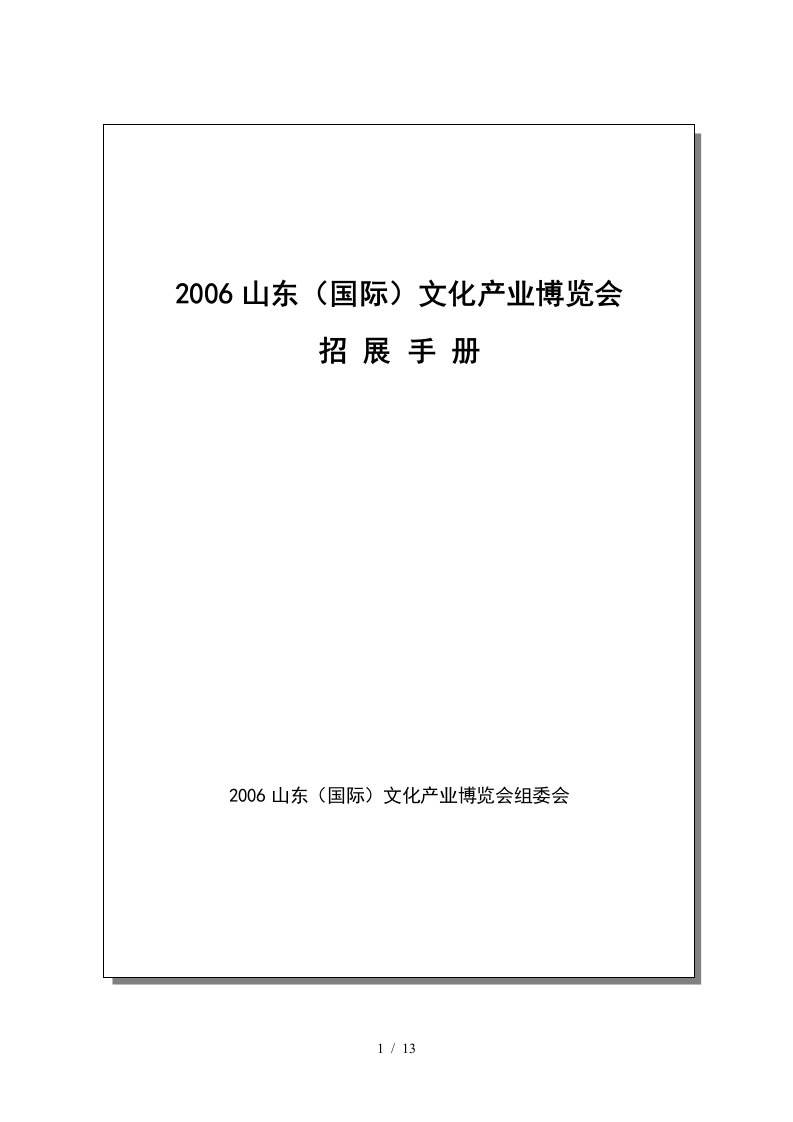 2006 山东（国际）文化产业博览会

招 展 手 册

2006 山东（国际）文化产业博览会组委会

1 / 13